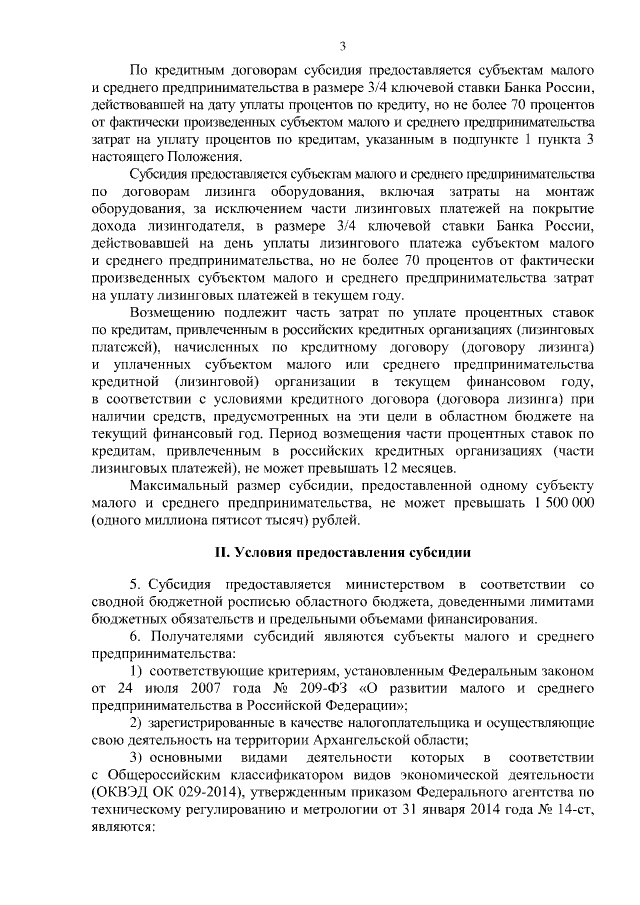 3

По кредитным договорам субсидия предоставляется субъектам малого и среднего предпринимательства в размере 3/4 ключевой ставки Банка России, действовавшей на дату уплаты процентов по кредиту, но не более 70 процентов от фактически произведенных субъектом малого и среднего предпринимательства затрат на уплату процентов по кредитам, указанным в подпункте 1 пункта 3 настоящего Положения.

Субсидия предоставляется субъектам малого и среднего предпринимательства по договорам лизинга оборудования, включая затраты на монтаж оборудования, за исключением части лизинговых платежей на покрытие дохода лизингодателя, в размере 3/4 ключевой ставки Банка России, действовавшей на день уплаты лизингового платежа субъектом малого и среднего предпринимательства, но не более 70 процентов от фактически произведенных субъектом малого и среднего предпринимательства затрат на уплату лизинговых платежей в текущем году.

Возмещению подлежит часть затрат по уплате процентных ставок по кредитам, привлеченным в российских кредитных организациях (лизинговых платежей), начисленных по кредитному договору (договору лизинга) и уплаченных субъектом малого или среднего предпринимательства кредитной (лизинговой) организации в текущем финансовом году, в соответствии с условиями кредитного договора (договора лизинга) при наличии средств, предусмотренных на эти цели в областном бюджете на текущий финансовый год. Период возмещения части процентных ставок по кредитам, привлеченным в российских кредитных организациях (части лизинговых платежей), не может превышать 12 месяцев.

Максимальный размер субсидии, предоставленной одному субъекту малого и среднего предпринимательства, не может превышать 1 500 000 (одного миллиона пятисот тысяч) рублей.

II. Условия предоставления субсидии

5. Субсидия предоставляется министерством в соответствии со сводной бюджетной росписью областного бюджета, доведенными лимитами бюджетных обязательств и предельными объемами финансирования.

6. Получателями субсидий являются субъекты малого и среднего предпринимательства:

1) соответствующие критериям, установленным Федеральным законом от 24 июля 2007 года № 209-ФЗ «О развитии малого и среднего предпринимательства в Российской Федерации»;

2) зарегистрированные в качестве налогоплательщика и осуществляющие свою деятельность на территории Архангельской области;

3) основными видами деятельности которых в соответствии с Общероссийским классификатором видов экономической деятельности (ОКВЭД ОК 029-2014), утвержденным приказом Федерального агентства по техническому регулированию и метрологии от 31 января 2014 года № 14-ст, являются: